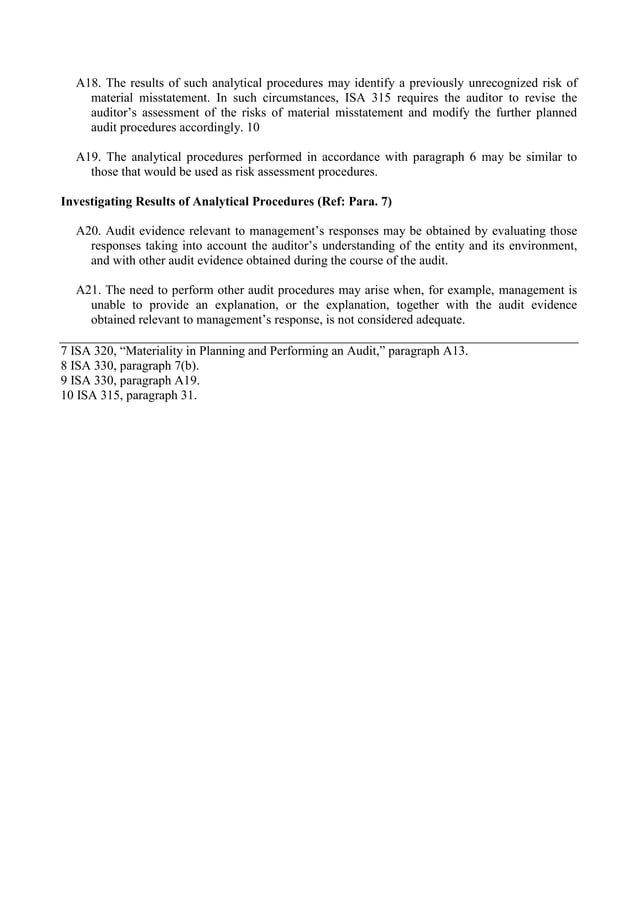 A18. The results of such analytical procedures may identify a previously unrecognized risk of material misstatement. In such circumstances, ISA 315 requires the auditor to revise the auditor's assessment of the risks of material misstatement and modify the further planned audit procedures accordingly. 10

A19. The analytical procedures performed in accordance with paragraph 6 may be similar to those that would be used as risk assessment procedures.

Investigating Results of Analytical Procedures (Ref: Para. 7)

A20. Audit evidence relevant to management's responses may be obtained by evaluating those responses taking into account the auditor's understanding of the entity and its environment, and with other audit evidence obtained during the course of the audit.

A21. The need to perform other audit procedures may arise when, for example, management is unable to provide an explanation, or the explanation, together with the audit evidence obtained relevant to management's response, is not considered adequate.

7 ISA 320, "Materiality in Planning and Performing an Audit," paragraph A13.
8 ISA 330, paragraph 7(b).
9 ISA 330, paragraph A19.
10 ISA 315, paragraph 31.